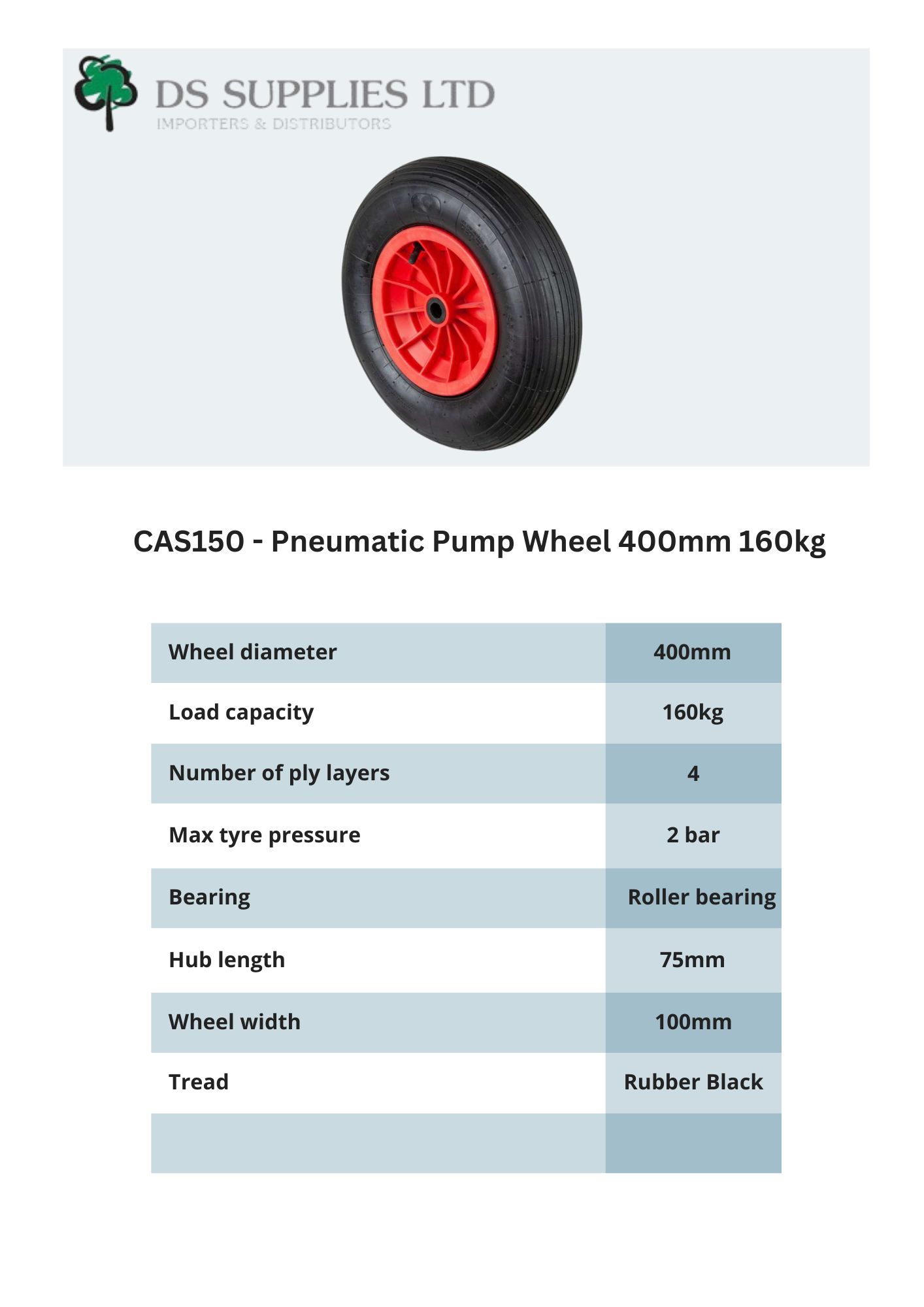 DS SUPPLIES LTD
IMPORTERS & DISTRIBUTORS

CAS150 - Pneumatic Pump Wheel 400mm 160kg

| Wheel diameter | 400mm |
|---|---|
| Load capacity | 160kg |
| Number of ply layers | 4 |
| Max tyre pressure | 2 bar |
| Bearing | Roller bearing |
| Hub length | 75mm |
| Wheel width | 100mm |
| Tread | Rubber Black |
| | |